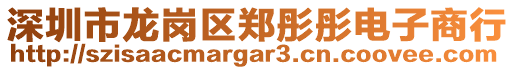 深圳市龙岗区郑彤彤电子商行
http://szisaacmargar3.cn.coovee.com